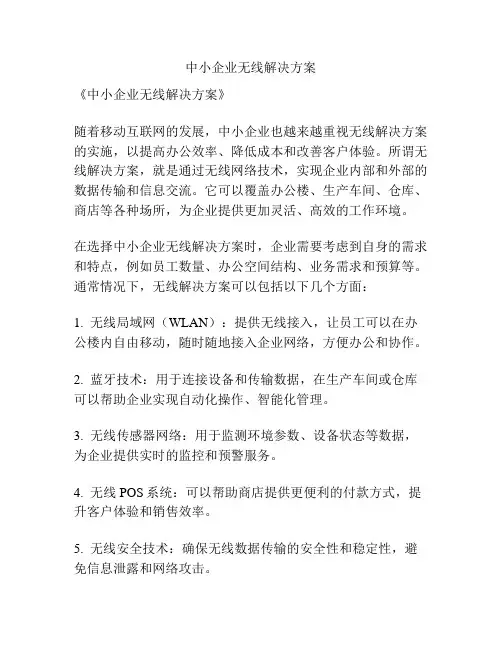 中小企业无线解决方案

《中小企业无线解决方案》

随着移动互联网的发展，中小企业也越来越重视无线解决方案的实施，以提高办公效率、降低成本和改善客户体验。所谓无线解决方案，就是通过无线网络技术，实现企业内部和外部的数据传输和信息交流。它可以覆盖办公楼、生产车间、仓库、商店等各种场所，为企业提供更加灵活、高效的工作环境。

在选择中小企业无线解决方案时，企业需要考虑到自身的需求和特点，例如员工数量、办公空间结构、业务需求和预算等。通常情况下，无线解决方案可以包括以下几个方面：

1. 无线局域网（WLAN）：提供无线接入，让员工可以在办公楼内自由移动，随时随地接入企业网络，方便办公和协作。

2. 蓝牙技术：用于连接设备和传输数据，在生产车间或仓库可以帮助企业实现自动化操作、智能化管理。

3. 无线传感器网络：用于监测环境参数、设备状态等数据，为企业提供实时的监控和预警服务。

4. 无线 POS 系统：可以帮助商店提供更便利的付款方式，提升客户体验和销售效率。

5. 无线安全技术：确保无线数据传输的安全性和稳定性，避免信息泄露和网络攻击。